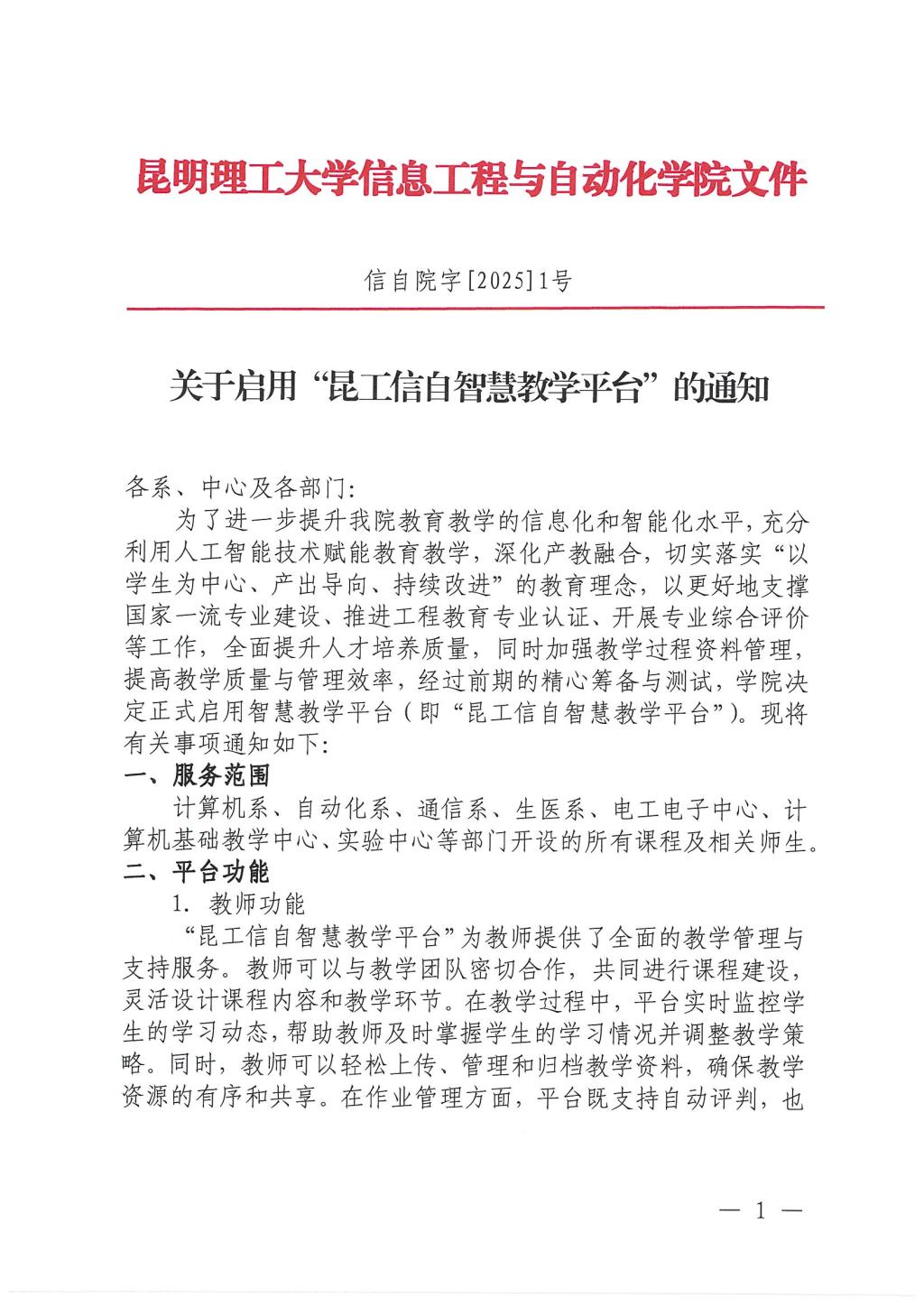 昆明理工大学信息工程与自动化学院文件

信自院字[2025]1号

关于启用“昆工信自智慧教学平台”的通知

各系、中心及各部门:

为了进一步提升我院教育教学的信息化和智能化水平,充分利用人工智能技术赋能教育教学,深化产教融合,切实落实“以学生为中心、产出导向、持续改进”的教育理念,以更好地支撑国家一流专业建设、推进工程教育专业认证、开展专业综合评价等工作,全面提升人才培养质量,同时加强教学过程资料管理,提高教学质量与管理效率,经过前期的精心筹备与测试,学院决定正式启用智慧教学平台(即“昆工信自智慧教学平台”)。现将有关事项通知如下:

一、服务范围

计算机系、自动化系、通信系、生医系、电工电子中心、计算机基础教学中心、实验中心等部门开设的所有课程及相关师生。

二、平台功能

1. 教师功能

“昆工信自智慧教学平台”为教师提供了全面的教学管理与支持服务。教师可以与教学团队密切合作,共同进行课程建设,灵活设计课程内容和教学环节。在教学过程中,平台实时监控学生的学习动态,帮助教师及时掌握学生的学习情况并调整教学策略。同时,教师可以轻松上传、管理和归档教学资料,确保教学资源的有序和共享。在作业管理方面,平台既支持自动评判,也

— 1 —